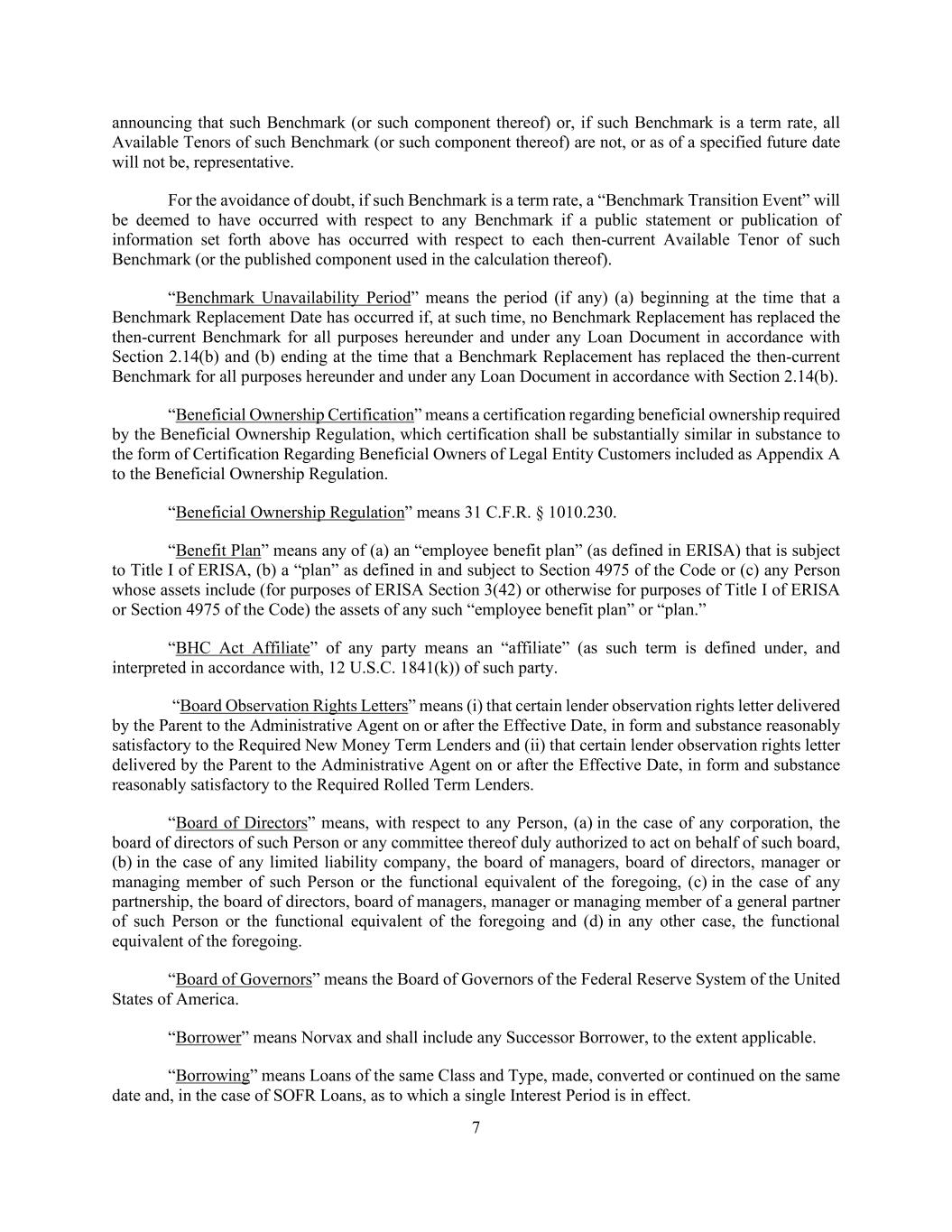 announcing that such Benchmark (or such component thereof) or, if such Benchmark is a term rate, all Available Tenors of such Benchmark (or such component thereof) are not, or as of a specified future date will not be, representative.

For the avoidance of doubt, if such Benchmark is a term rate, a “Benchmark Transition Event” will be deemed to have occurred with respect to any Benchmark if a public statement or publication of information set forth above has occurred with respect to each then-current Available Tenor of such Benchmark (or the published component used in the calculation thereof).

“Benchmark Unavailability Period” means the period (if any) (a) beginning at the time that a Benchmark Replacement Date has occurred if, at such time, no Benchmark Replacement has replaced the then-current Benchmark for all purposes hereunder and under any Loan Document in accordance with Section 2.14(b) and (b) ending at the time that a Benchmark Replacement has replaced the then-current Benchmark for all purposes hereunder and under any Loan Document in accordance with Section 2.14(b).

“Beneficial Ownership Certification” means a certification regarding beneficial ownership required by the Beneficial Ownership Regulation, which certification shall be substantially similar in substance to the form of Certification Regarding Beneficial Owners of Legal Entity Customers included as Appendix A to the Beneficial Ownership Regulation.

“Beneficial Ownership Regulation” means 31 C.F.R. § 1010.230.

“Benefit Plan” means any of (a) an “employee benefit plan” (as defined in ERISA) that is subject to Title I of ERISA, (b) a “plan” as defined in and subject to Section 4975 of the Code or (c) any Person whose assets include (for purposes of ERISA Section 3(42) or otherwise for purposes of Title I of ERISA or Section 4975 of the Code) the assets of any such “employee benefit plan” or “plan.”

“BHC Act Affiliate” of any party means an “affiliate” (as such term is defined under, and interpreted in accordance with, 12 U.S.C. 1841(k)) of such party.

“Board Observation Rights Letters” means (i) that certain lender observation rights letter delivered by the Parent to the Administrative Agent on or after the Effective Date, in form and substance reasonably satisfactory to the Required New Money Term Lenders and (ii) that certain lender observation rights letter delivered by the Parent to the Administrative Agent on or after the Effective Date, in form and substance reasonably satisfactory to the Required Rolled Term Lenders.

“Board of Directors” means, with respect to any Person, (a) in the case of any corporation, the board of directors of such Person or any committee thereof duly authorized to act on behalf of such board, (b) in the case of any limited liability company, the board of managers, board of directors, manager or managing member of such Person or the functional equivalent of the foregoing, (c) in the case of any partnership, the board of directors, board of managers, manager or managing member of a general partner of such Person or the functional equivalent of the foregoing and (d) in any other case, the functional equivalent of the foregoing.

“Board of Governors” means the Board of Governors of the Federal Reserve System of the United States of America.

“Borrower” means Norvax and shall include any Successor Borrower, to the extent applicable.

“Borrowing” means Loans of the same Class and Type, made, converted or continued on the same date and, in the case of SOFR Loans, as to which a single Interest Period is in effect.

7